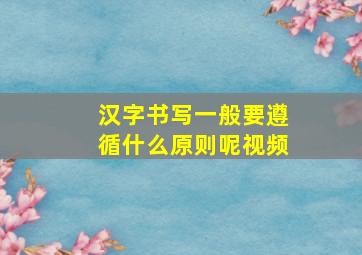 汉字书写一般要遵循什么原则呢视频